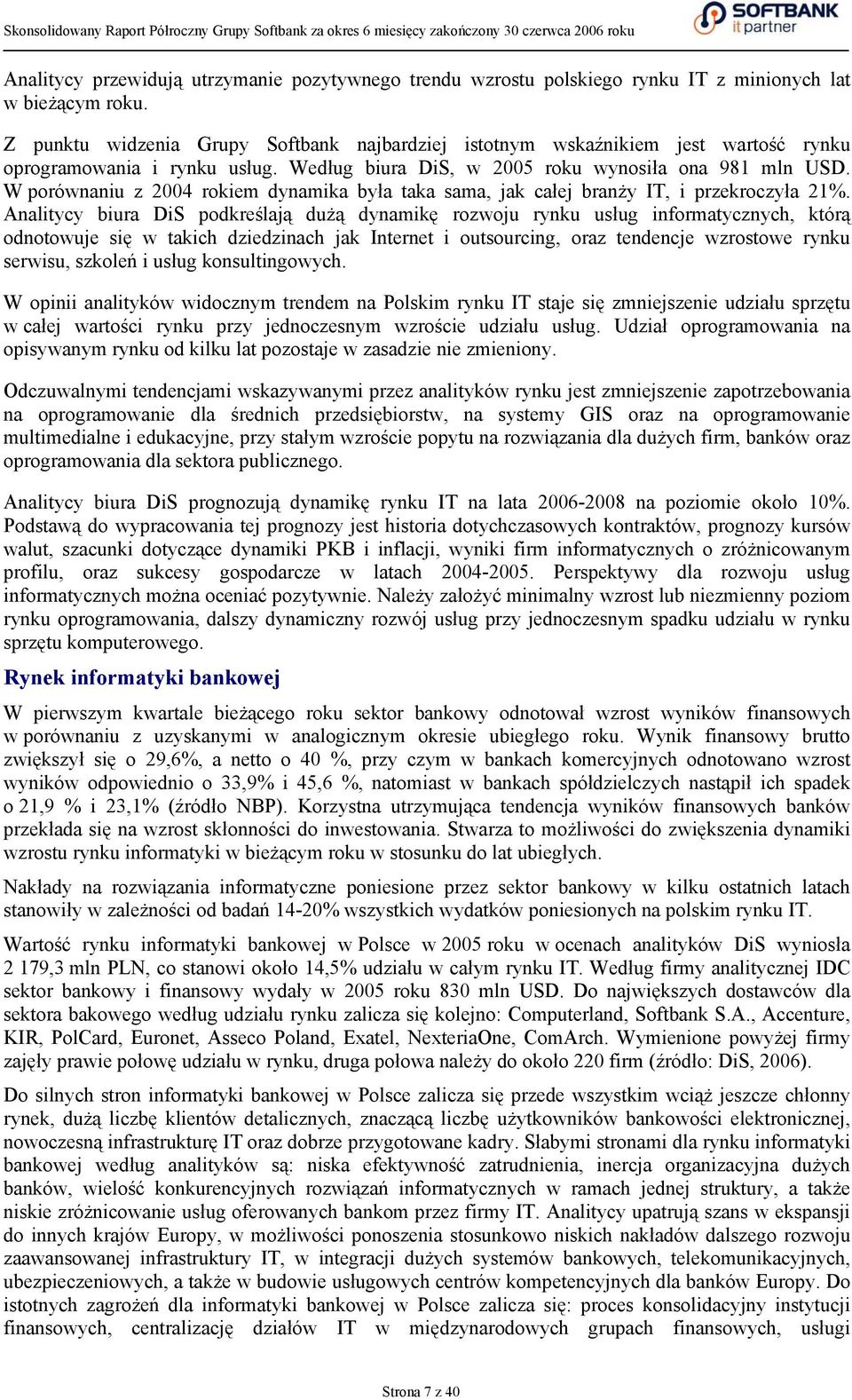 Skonsolidowany Raport Półroczny Grupy Softbank za okres 6 miesięcy zakończony 30 czerwca 2006 roku

SOFTBANK it partner

Analitycy przewidują utrzymanie pozytywnego trendu wzrostu polskiego rynku IT z minionych lat w bieżącym roku.

Z punktu widzenia Grupy Softbank najbardziej istotnym wskaźnikiem jest wartość rynku oprogramowania i rynku usług. Według biura DiS, w 2005 roku wynosiła ona 981 mln USD. W porównaniu z 2004 rokiem dynamika była taka sama, jak całej branży IT, i przekroczyła 21%. Analitycy biura DiS podkreślają dużą dynamikę rozwoju rynku usług informatycznych, którą odnotowuje się w takich dziedzinach jak Internet i outsourcing, oraz tendencje wzrostowe rynku serwisu, szkoleń i usług konsultingowych.

W opinii analityków widocznym trendem na Polskim rynku IT staje się zmniejszenie udziału sprzętu w całej wartości rynku przy jednoczesnym wzroście udziału usług. Udział oprogramowania na opisywanym rynku od kilku lat pozostaje w zasadzie nie zmieniony.

Odczuwalnymi tendencjami wskazywanymi przez analityków rynku jest zmniejszenie zapotrzebowania na oprogramowanie dla średnich przedsiębiorstw, na systemy GIS oraz na oprogramowanie multimedialne i edukacyjne, przy stałym wzroście popytu na rozwiązania dla dużych firm, banków oraz oprogramowania dla sektora publicznego.

Analitycy biura DiS prognozują dynamikę rynku IT na lata 2006-2008 na poziomie około 10%. Podstawą do wypracowania tej prognozy jest historia dotychczasowych kontraktów, prognozy kursów walut, szacunki dotyczące dynamiki PKB i inflacji, wyniki firm informatycznych o zróżnicowanym profilu, oraz sukcesy gospodarcze w latach 2004-2005. Perspektywy dla rozwoju usług informatycznych można oceniać pozytywnie. Należy założyć minimalny wzrost lub niezmienny poziom rynku oprogramowania, dalszy dynamiczny rozwój usług przy jednoczesnym spadku udziału w rynku sprzętu komputerowego.

Rynek informatyki bankowej

W pierwszym kwartale bieżącego roku sektor bankowy odnotował wzrost wyników finansowych w porównaniu z uzyskanymi w analogicznym okresie ubiegłego roku. Wynik finansowy brutto zwiększył się o 29,6%, a netto o 40 %, przy czym w bankach komercyjnych odnotowano wzrost wyników odpowiednio o 33,9% i 45,6 %, natomiast w bankach spółdzielczych nastąpił ich spadek o 21,9 % i 23,1% (źródło NBP). Korzystna utrzymująca tendencja wyników finansowych banków przekłada się na wzrost skłonności do inwestowania. Stwarza to możliwości do zwiększenia dynamiki wzrostu rynku informatyki w bieżącym roku w stosunku do lat ubiegłych.

Nakłady na rozwiązania informatyczne poniesione przez sektor bankowy w kilku ostatnich latach stanowiły w zależności od badań 14-20% wszystkich wydatków poniesionych na polskim rynku IT.

Wartość rynku informatyki bankowej w Polsce w 2005 roku w ocenach analityków DiS wyniosła 2 179,3 mln PLN, co stanowi około 14,5% udziału w całym rynku IT. Według firmy analitycznej IDC sektor bankowy i finansowy wydały w 2005 roku 830 mln USD. Do największych dostawców dla sektora bakowego według udziału rynku zalicza się kolejno: Computerland, Softbank S.A., Accenture, KIR, PolCard, Euronet, Asseco Poland, Exatel, NexteriaOne, ComArch. Wymienione powyżej firmy zajęły prawie połowę udziału w rynku, druga połowa należy do około 220 firm (źródło: DiS, 2006).

Do silnych stron informatyki bankowej w Polsce zalicza się przede wszystkim wciąż jeszcze chłonny rynek, dużą liczbę klientów detalicznych, znaczącą liczbę użytkowników bankowości elektronicznej, nowoczesną infrastrukturę IT oraz dobrze przygotowane kadry. Słabymi stronami dla rynku informatyki bankowej według analityków są: niska efektywność zatrudnienia, inercja organizacyjna dużych banków, wielość konkurencyjnych rozwiązań informatycznych w ramach jednej struktury, a także niskie zróżnicowanie usług oferowanych bankom przez firmy IT. Analitycy upatrują szans w ekspansji do innych krajów Europy, w możliwości ponoszenia stosunkowo niskich nakładów dalszego rozwoju zaawansowanej infrastruktury IT, w integracji dużych systemów bankowych, telekomunikacyjnych, ubezpieczeniowych, a także w budowie usługowych centrów kompetencyjnych dla banków Europy. Do istotnych zagrożeń dla informatyki bankowej w Polsce zalicza się: proces konsolidacyjny instytucji finansowych, centralizację działów IT w międzynarodowych grupach finansowych, usługi

Strona 7 z 40